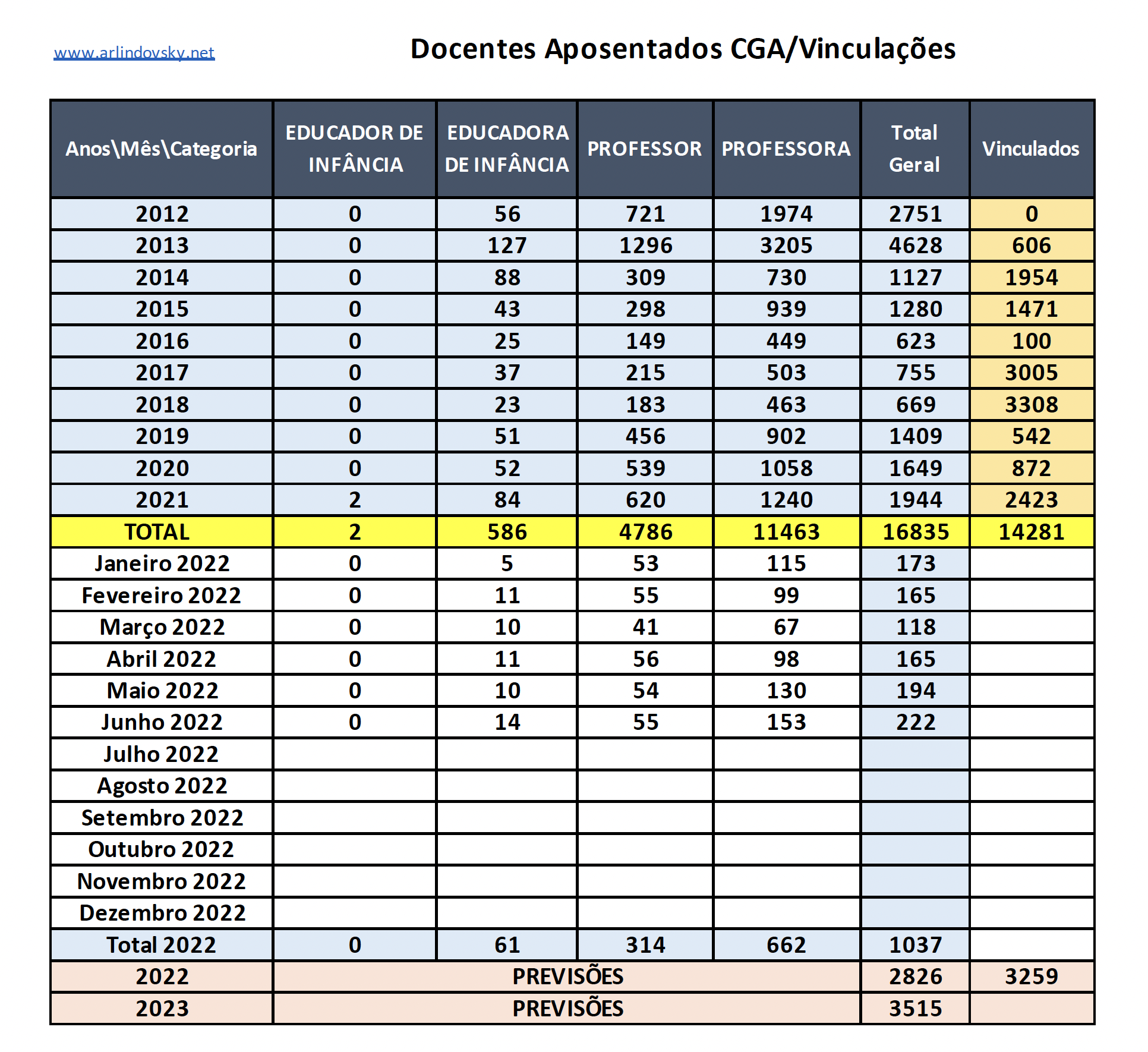 www.arlindovsky.net

Docentes Aposentados CGA/Vinculações

| Anos\Mês\Categoria | EDUCADOR DE INFÂNCIA | EDUCADORA DE INFÂNCIA | PROFESSOR | PROFESSORA | Total Geral | Vinculados |
|---|---|---|---|---|---|---|
| 2012 | 0 | 56 | 721 | 1974 | 2751 | 0 |
| 2013 | 0 | 127 | 1296 | 3205 | 4628 | 606 |
| 2014 | 0 | 88 | 309 | 730 | 1127 | 1954 |
| 2015 | 0 | 43 | 298 | 939 | 1280 | 1471 |
| 2016 | 0 | 25 | 149 | 449 | 623 | 100 |
| 2017 | 0 | 37 | 215 | 503 | 755 | 3005 |
| 2018 | 0 | 23 | 183 | 463 | 669 | 3308 |
| 2019 | 0 | 51 | 456 | 902 | 1409 | 542 |
| 2020 | 0 | 52 | 539 | 1058 | 1649 | 872 |
| 2021 | 2 | 84 | 620 | 1240 | 1944 | 2423 |
| TOTAL | 2 | 586 | 4786 | 11463 | 16835 | 14281 |
| Janeiro 2022 | 0 | 5 | 53 | 115 | 173 | |
| Fevereiro 2022 | 0 | 11 | 55 | 99 | 165 | |
| Março 2022 | 0 | 10 | 41 | 67 | 118 | |
| Abril 2022 | 0 | 11 | 56 | 98 | 165 | |
| Maio 2022 | 0 | 10 | 54 | 130 | 194 | |
| Junho 2022 | 0 | 14 | 55 | 153 | 222 | |
| Julho 2022 | | | | | | |
| Agosto 2022 | | | | | | |
| Setembro 2022 | | | | | | |
| Outubro 2022 | | | | | | |
| Novembro 2022 | | | | | | |
| Dezembro 2022 | | | | | | |
| Total 2022 | 0 | 61 | 314 | 662 | 1037 | |
| 2022 | PREVISÕES | | | | 2826 | 3259 |
| 2023 | PREVISÕES | | | | 3515 | |